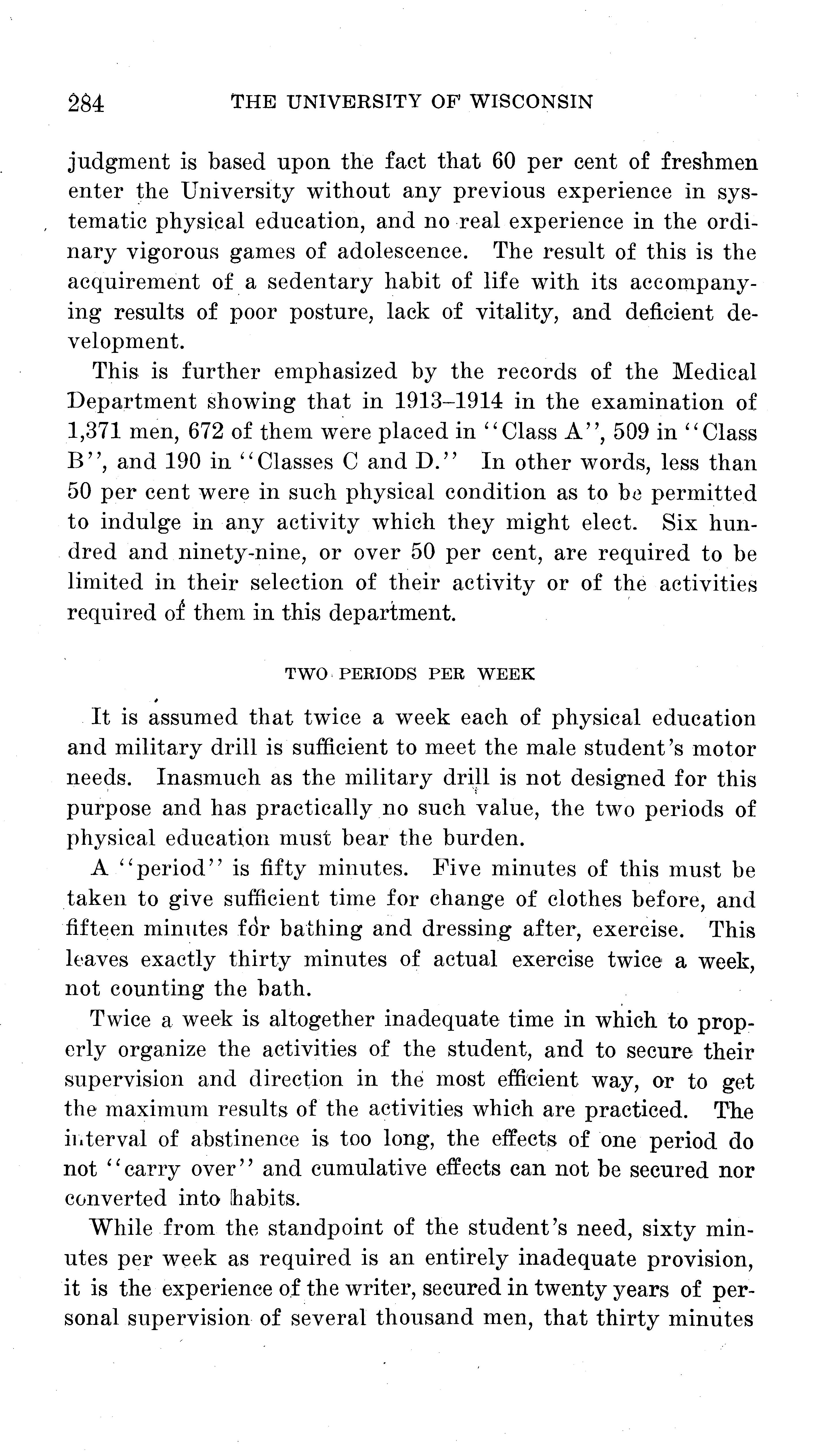 284 THE UNIVERSITY OF WISCONSIN

judgment is based upon the fact that 60 per cent of freshmen enter the University without any previous experience in systematic physical education, and no real experience in the ordinary vigorous games of adolescence. The result of this is the acquirement of a sedentary habit of life with its accompanying results of poor posture, lack of vitality, and deficient development.

This is further emphasized by the records of the Medical Department showing that in 1913–1914 in the examination of 1,371 men, 672 of them were placed in "Class A", 509 in "Class B", and 190 in "Classes C and D." In other words, less than 50 per cent were in such physical condition as to be permitted to indulge in any activity which they might elect. Six hundred and ninety-nine, or over 50 per cent, are required to be limited in their selection of their activity or of the activities required of them in this department.

TWO PERIODS PER WEEK

It is assumed that twice a week each of physical education and military drill is sufficient to meet the male student's motor needs. Inasmuch as the military drill is not designed for this purpose and has practically no such value, the two periods of physical education must bear the burden.

A "period" is fifty minutes. Five minutes of this must be taken to give sufficient time for change of clothes before, and fifteen minutes for bathing and dressing after, exercise. This leaves exactly thirty minutes of actual exercise twice a week, not counting the bath.

Twice a week is altogether inadequate time in which to properly organize the activities of the student, and to secure their supervision and direction in the most efficient way, or to get the maximum results of the activities which are practiced. The interval of abstinence is too long, the effects of one period do not "carry over" and cumulative effects can not be secured nor converted into habits.

While from the standpoint of the student's need, sixty minutes per week as required is an entirely inadequate provision, it is the experience of the writer, secured in twenty years of personal supervision of several thousand men, that thirty minutes